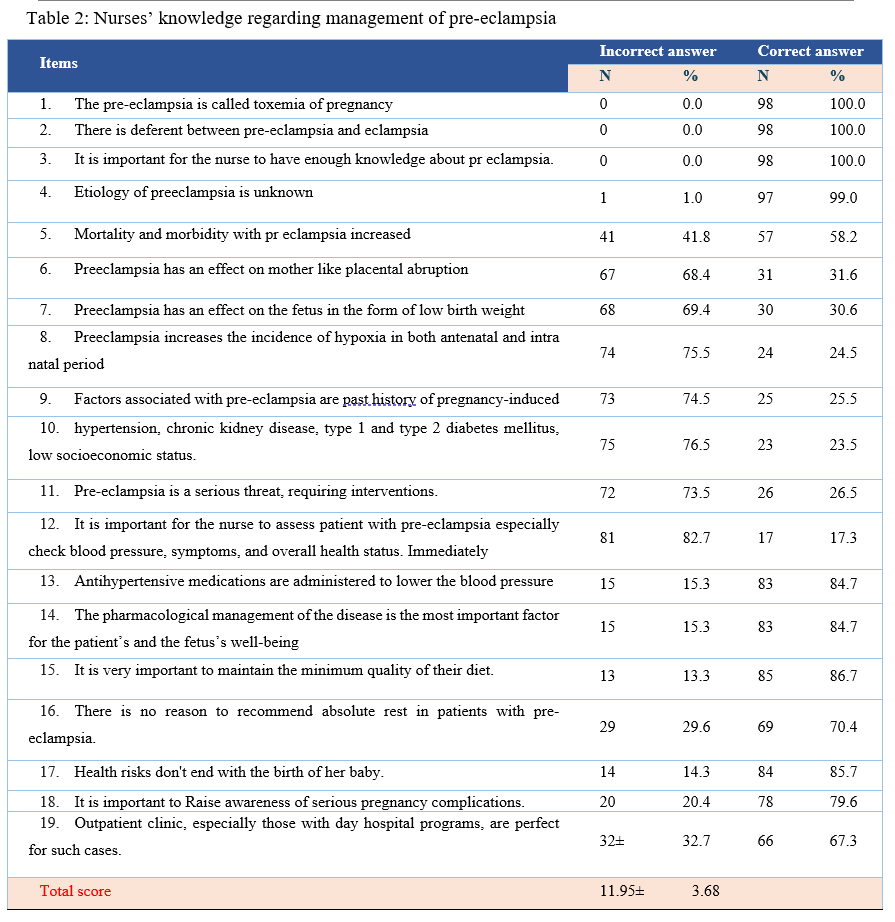 Table 2: Nurses' knowledge regarding management of pre-eclampsia

| Items | Incorrect answer N | Incorrect answer % | Correct answer N | Correct answer % |
|---|---|---|---|---|
| 1. The pre-eclampsia is called toxemia of pregnancy | 0 | 0.0 | 98 | 100.0 |
| 2. There is deferent between pre-eclampsia and eclampsia | 0 | 0.0 | 98 | 100.0 |
| 3. It is important for the nurse to have enough knowledge about pr eclampsia. | 0 | 0.0 | 98 | 100.0 |
| 4. Etiology of preeclampsia is unknown | 1 | 1.0 | 97 | 99.0 |
| 5. Mortality and morbidity with pr eclampsia increased | 41 | 41.8 | 57 | 58.2 |
| 6. Preeclampsia has an effect on mother like placental abruption | 67 | 68.4 | 31 | 31.6 |
| 7. Preeclampsia has an effect on the fetus in the form of low birth weight | 68 | 69.4 | 30 | 30.6 |
| 8. Preeclampsia increases the incidence of hypoxia in both antenatal and intra natal period | 74 | 75.5 | 24 | 24.5 |
| 9. Factors associated with pre-eclampsia are past history of pregnancy-induced | 73 | 74.5 | 25 | 25.5 |
| 10. hypertension, chronic kidney disease, type 1 and type 2 diabetes mellitus, low socioeconomic status. | 75 | 76.5 | 23 | 23.5 |
| 11. Pre-eclampsia is a serious threat, requiring interventions. | 72 | 73.5 | 26 | 26.5 |
| 12. It is important for the nurse to assess patient with pre-eclampsia especially check blood pressure, symptoms, and overall health status. Immediately | 81 | 82.7 | 17 | 17.3 |
| 13. Antihypertensive medications are administered to lower the blood pressure | 15 | 15.3 | 83 | 84.7 |
| 14. The pharmacological management of the disease is the most important factor for the patient's and the fetus's well-being | 15 | 15.3 | 83 | 84.7 |
| 15. It is very important to maintain the minimum quality of their diet. | 13 | 13.3 | 85 | 86.7 |
| 16. There is no reason to recommend absolute rest in patients with pre-eclampsia. | 29 | 29.6 | 69 | 70.4 |
| 17. Health risks don't end with the birth of her baby. | 14 | 14.3 | 84 | 85.7 |
| 18. It is important to Raise awareness of serious pregnancy complications. | 20 | 20.4 | 78 | 79.6 |
| 19. Outpatient clinic, especially those with day hospital programs, are perfect for such cases. | 32± | 32.7 | 66 | 67.3 |
| Total score | 11.95± | 3.68 | | |